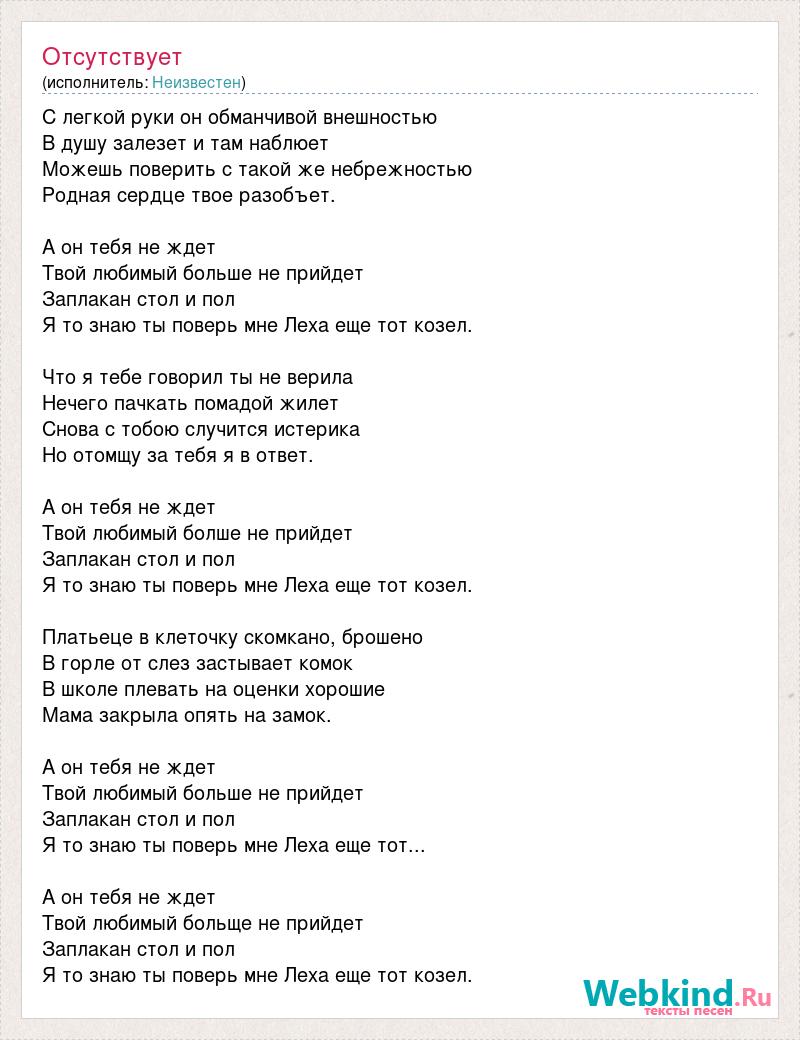 Отсутствует
(исполнитель: Неизвестен)

С легкой руки он обманчивой внешностью
В душу залезет и там наблюет
Можешь поверить с такой же небрежностью
Родная сердце твое разобъет.

А он тебя не ждет
Твой любимый больше не прийдет
Заплакан стол и пол
Я то знаю ты поверь мне Леха еще тот козел.

Что я тебе говорил ты не верила
Нечего пачкать помадой жилет
Снова с тобою случится истерика
Но отомщу за тебя я в ответ.

А он тебя не ждет
Твой любимый болше не прийдет
Заплакан стол и пол
Я то знаю ты поверь мне Леха еще тот козел.

Платьеце в клеточку скомкано, брошено
В горле от слез застывает комок
В школе плевать на оценки хорошие
Мама закрыла опять на замок.

А он тебя не ждет
Твой любимый больше не прийдет
Заплакан стол и пол
Я то знаю ты поверь мне Леха еще тот...

А он тебя не ждет
Твой любимый больще не прийдет
Заплакан стол и пол
Я то знаю ты поверь мне Леха еще тот козел.

Webkind.Ru
тексты песен